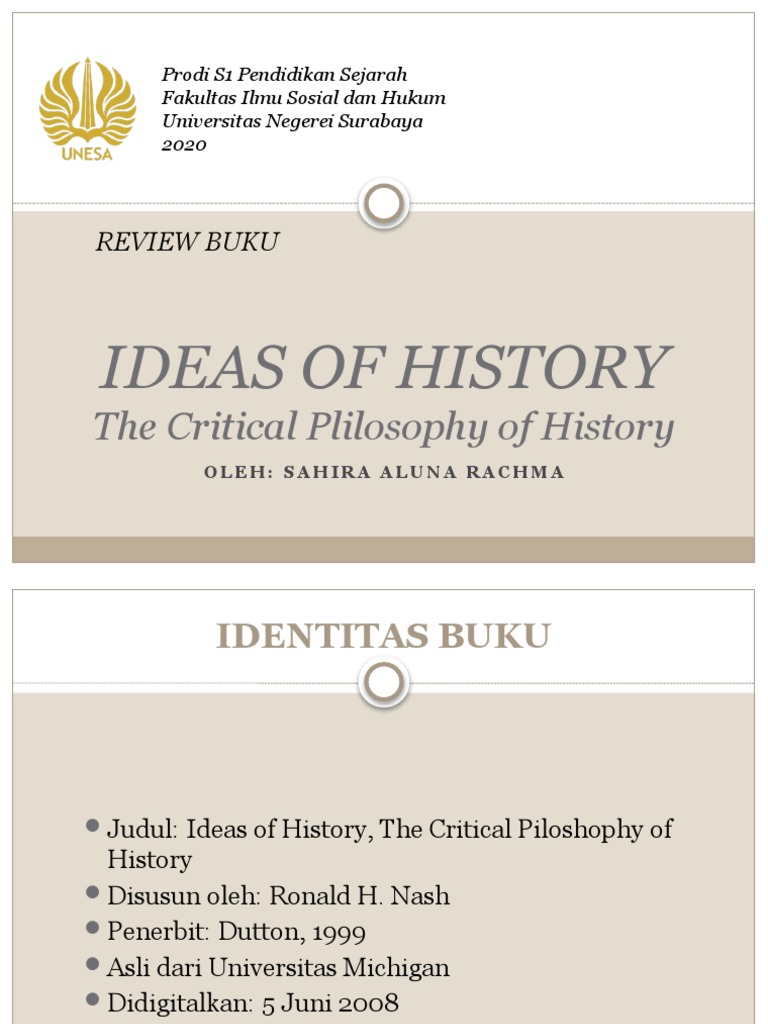 UNESA

Prodi S1 Pendidikan Sejarah
Fakultas Ilmu Sosial dan Hukum
Universitas Negerei Surabaya
2020

REVIEW BUKU

IDEAS OF HISTORY

The Critical Plilosophy of History

OLEH: SAHIRA ALUNA RACHMA

IDENTITAS BUKU

• Judul: Ideas of History, The Critical Piloshophy of History
• Disusun oleh: Ronald H. Nash
• Penerbit: Dutton, 1999
• Asli dari Universitas Michigan
• Didigitalkan: 5 Juni 2008